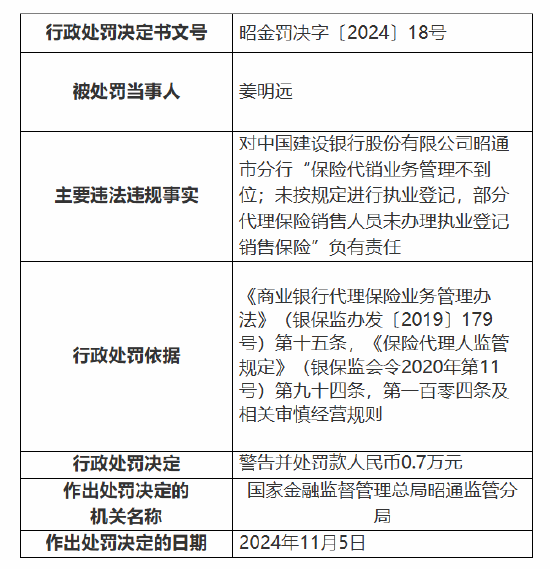 | 行政处罚决定书文号 | 昭金罚决字〔2024〕18号 |
|---|---|
| 被处罚当事人 | 姜明远 |
| 主要违法违规事实 | 对中国建设银行股份有限公司昭通市分行“保险代销业务管理不到位；未按规定进行执业登记，部分代理保险销售人员未办理执业登记销售保险”负有责任 |
| 行政处罚依据 | 《商业银行代理保险业务管理办法》（银保监办发〔2019〕179号）第十五条，《保险代理人监管规定》（银保监会令2020年第11号）第九十四条，第一百零四条及相关审慎经营规则 |
| 行政处罚决定 | 警告并处罚款人民币0.7万元 |
| 作出处罚决定的机关名称 | 国家金融监督管理总局昭通监管分局 |
| 作出处罚决定的日期 | 2024年11月5日 |